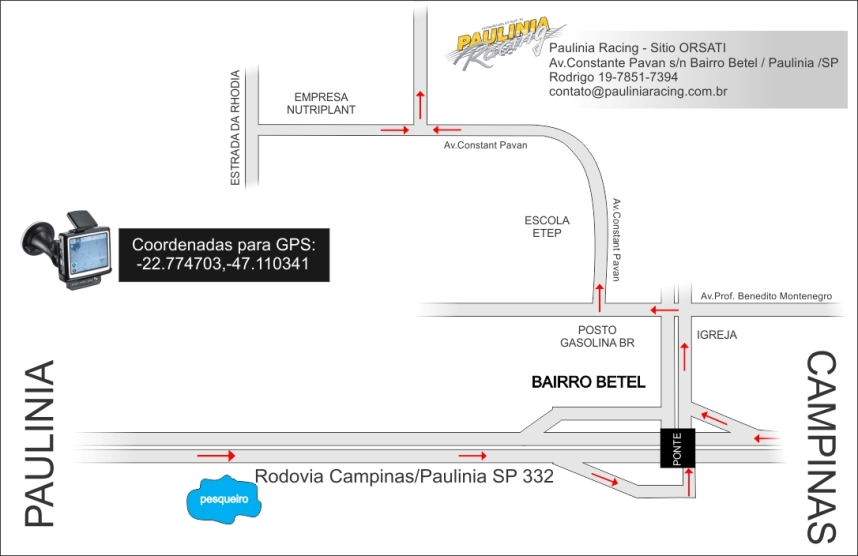 PAULINIA Racing

Paulinia Racing - Sitio ORSATI
Av.Constante Pavan s/n Bairro Betel / Paulinia /SP
Rodrigo 19-7851-7394
contato@pauliniaracing.com.br

ESTRADA DA RHODIA

EMPRESA
NUTRIPLANT

Av.Constant Pavan

ESCOLA
ETEP

Av.Constant Pavan

Coordenadas para GPS:
-22.774703,-47.110341

Av.Prof. Benedito Montenegro

POSTO
GASOLINA BR

IGREJA

BAIRRO BETEL

PAULINIA

CAMPINAS

PONTE

Rodovia Campinas/Paulinia SP 332

pesqueiro